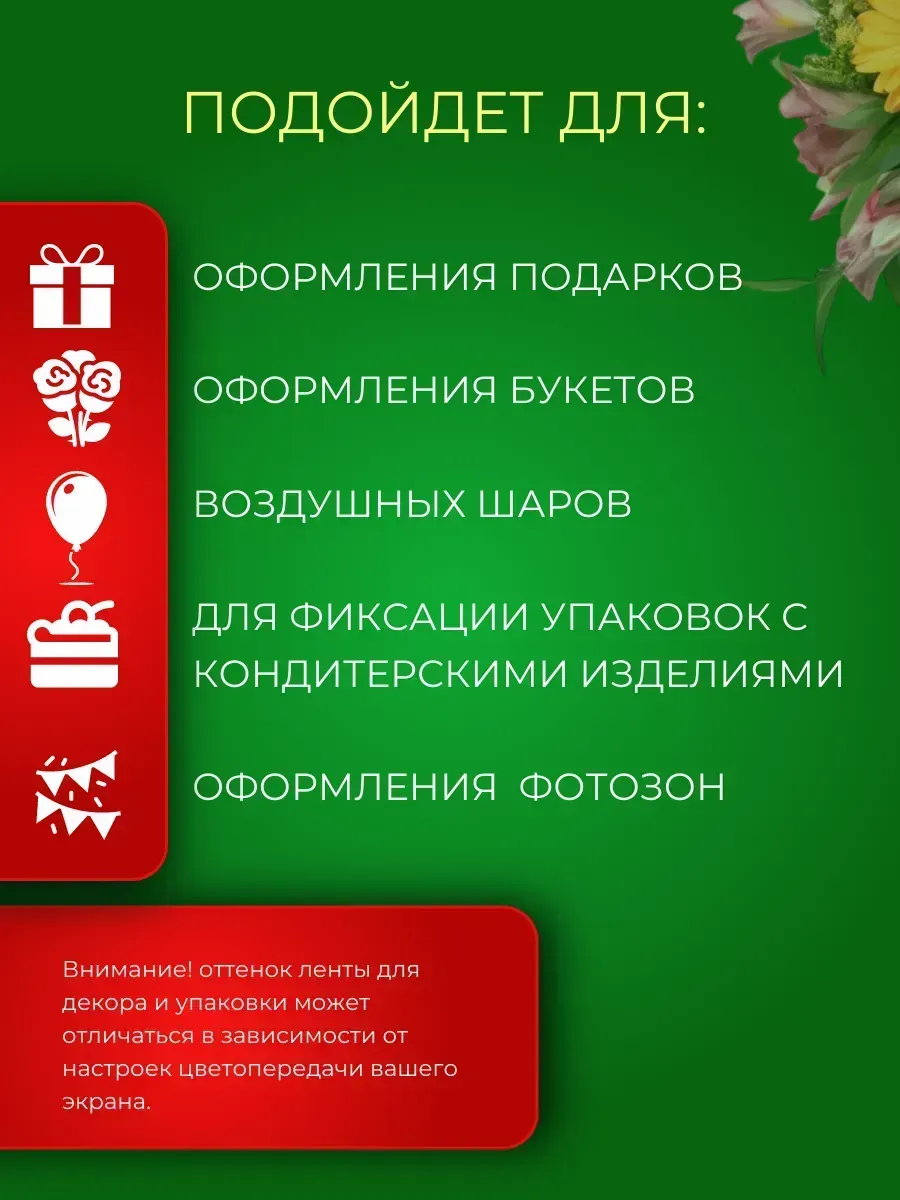 ПОДОЙДЕТ ДЛЯ:

ОФОРМЛЕНИЯ ПОДАРКОВ

ОФОРМЛЕНИЯ БУКЕТОВ

ВОЗДУШНЫХ ШАРОВ

ДЛЯ ФИКСАЦИИ УПАКОВОК С КОНДИТЕРСКИМИ ИЗДЕЛИЯМИ

ОФОРМЛЕНИЯ  ФОТОЗОН

Внимание! оттенок ленты для декора и упаковки может отличаться в зависимости от настроек цветопередачи вашего экрана.